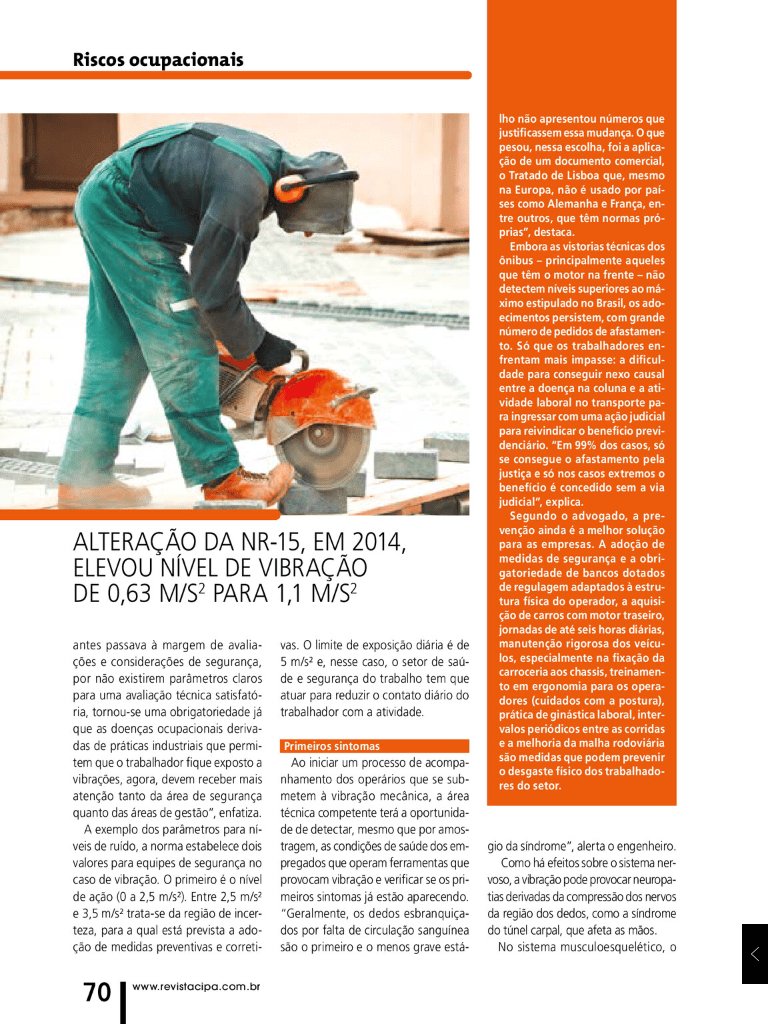 Riscos ocupacionais

ALTERAÇÃO DA NR-15, EM 2014, ELEVOU NÍVEL DE VIBRAÇÃO DE 0,63 M/S$^2$ PARA 1,1 M/S$^2$

antes passava à margem de avaliações e considerações de segurança, por não existirem parâmetros claros para uma avaliação técnica satisfatória, tornou-se uma obrigatoriedade já que as doenças ocupacionais derivadas de práticas industriais que permitem que o trabalhador fique exposto a vibrações, agora, devem receber mais atenção tanto da área de segurança quanto das áreas de gestão", enfatiza.

A exemplo dos parâmetros para níveis de ruído, a norma estabelece dois valores para equipes de segurança no caso de vibração. O primeiro é o nível de ação (0 a 2,5 m/s²). Entre 2,5 m/s² e 3,5 m/s² trata-se da região de incerteza, para a qual está prevista a adoção de medidas preventivas e corretivas. O limite de exposição diária é de 5 m/s² e, nesse caso, o setor de saúde e segurança do trabalho tem que atuar para reduzir o contato diário do trabalhador com a atividade.

Primeiros sintomas

Ao iniciar um processo de acompanhamento dos operários que se submetem à vibração mecânica, a área técnica competente terá a oportunidade de detectar, mesmo que por amostragem, as condições de saúde dos empregados que operam ferramentas que provocam vibração e verificar se os primeiros sintomas já estão aparecendo. "Geralmente, os dedos esbranquiçados por falta de circulação sanguínea são o primeiro e o menos grave estágio da síndrome", alerta o engenheiro.

Como há efeitos sobre o sistema nervoso, a vibração pode provocar neuropatias derivadas da compressão dos nervos da região dos dedos, como a síndrome do túnel carpal, que afeta as mãos.

No sistema musculoesquelético, o

lho não apresentou números que justificassem essa mudança. O que pesou, nessa escolha, foi a aplicação de um documento comercial, o Tratado de Lisboa que, mesmo na Europa, não é usado por países como Alemanha e França, entre outros, que têm normas próprias", destaca.

Embora as vistorias técnicas dos ônibus – principalmente aqueles que têm o motor na frente – não detectem níveis superiores ao máximo estipulado no Brasil, os adoecimentos persistem, com grande número de pedidos de afastamento. Só que os trabalhadores enfrentam mais impasse: a dificuldade para conseguir nexo causal entre a doença na coluna e a atividade laboral no transporte para ingressar com uma ação judicial para reivindicar o benefício previdenciário. "Em 99% dos casos, só se consegue o afastamento pela justiça e só nos casos extremos o benefício é concedido sem a via judicial", explica.

Segundo o advogado, a prevenção ainda é a melhor solução para as empresas. A adoção de medidas de segurança e a obrigatoriedade de bancos dotados de regulagem adaptados à estrutura física do operador, a aquisição de carros com motor traseiro, jornadas de até seis horas diárias, manutenção rigorosa dos veículos, especialmente na fixação da carroceria aos chassis, treinamento em ergonomia para os operadores (cuidados com a postura), prática de ginástica laboral, intervalos periódicos entre as corridas e a melhoria da malha rodoviária são medidas que podem prevenir o desgaste físico dos trabalhadores do setor.

70 www.revistacipa.com.br